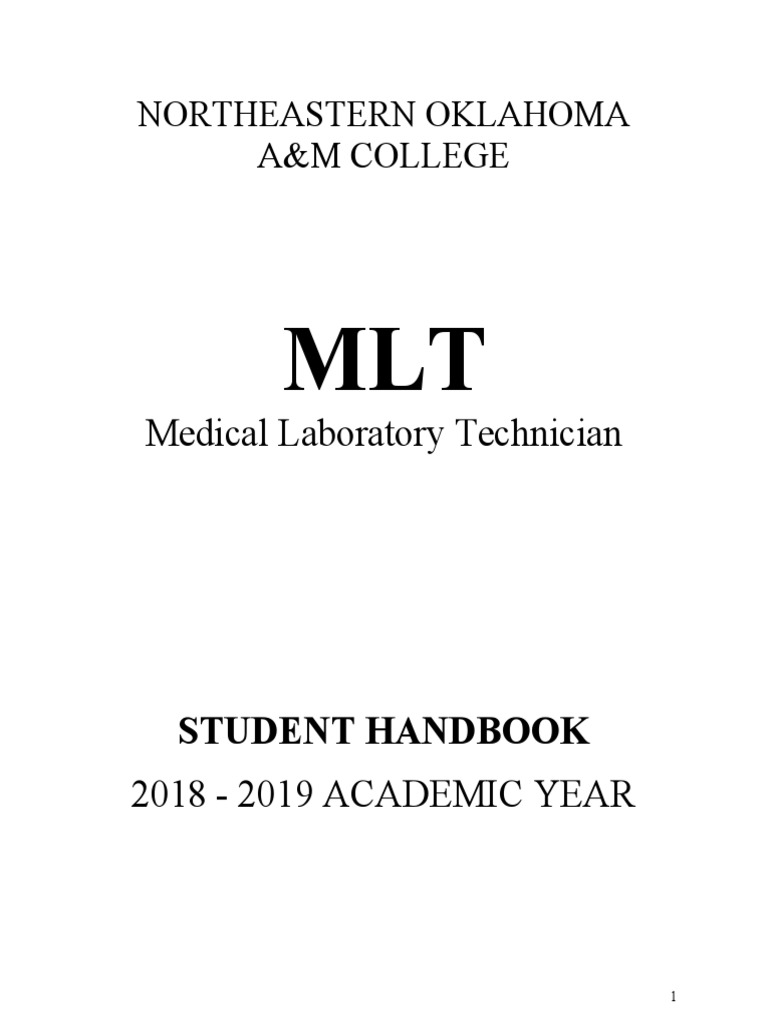 NORTHEASTERN OKLAHOMA
A&M COLLEGE

MLT
Medical Laboratory Technician

STUDENT HANDBOOK
2018 - 2019 ACADEMIC YEAR

1